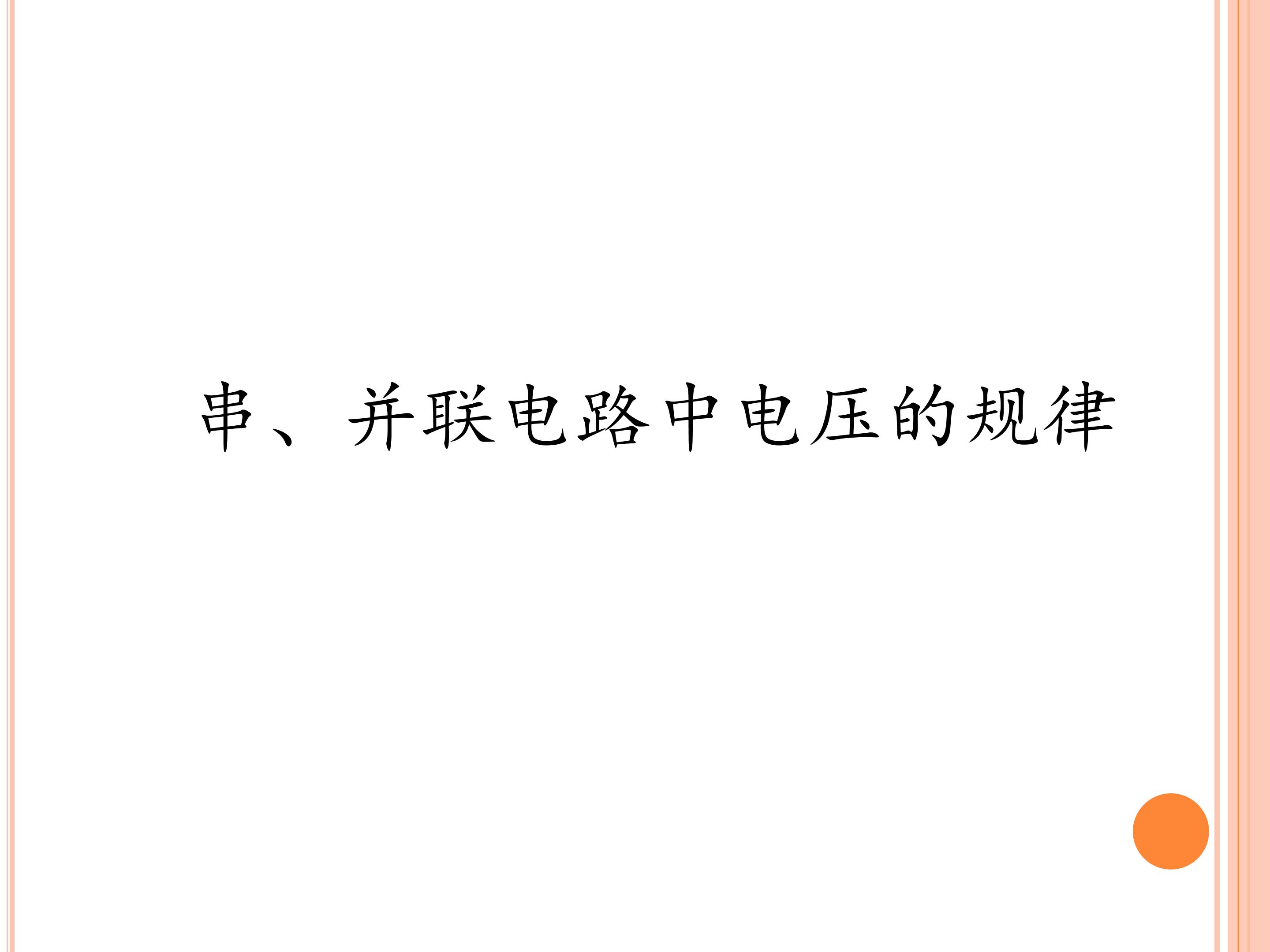 串、并联电路中电压的规律